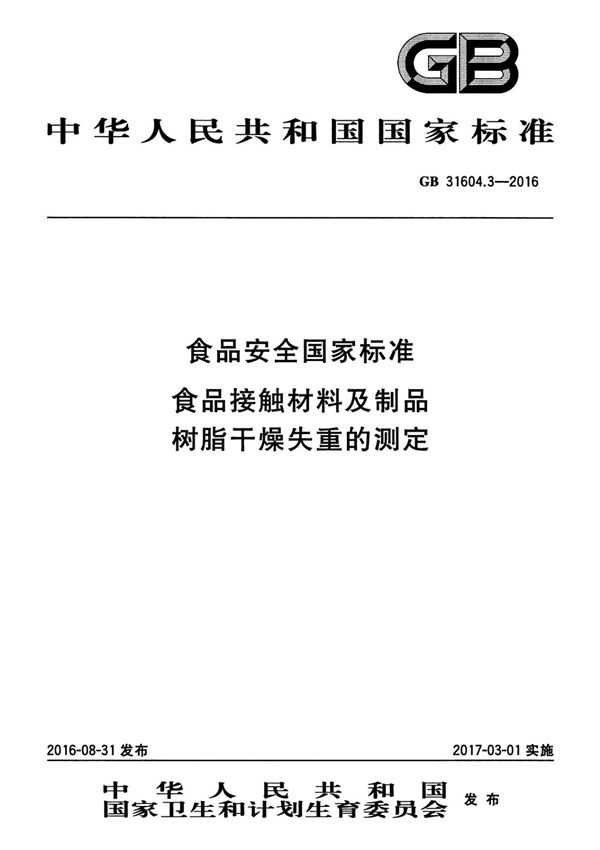 GB

中华人民共和国国家标准

GB 31604.3—2016

食品安全国家标准

食品接触材料及制品
树脂干燥失重的测定

2016-08-31发布

2017-03-01实施

中华人民共和国
国家卫生和计划生育委员会 发布